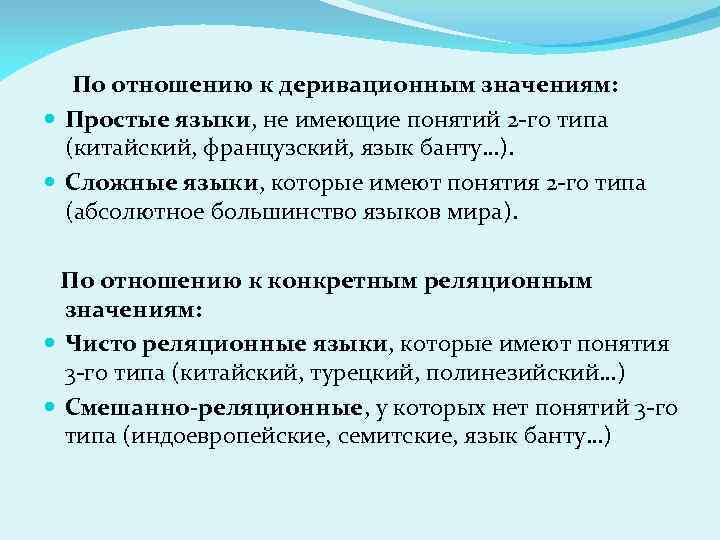 По отношению к деривационным значениям:

Простые языки, не имеющие понятий 2-го типа (китайский, французский, язык банту…).

Сложные языки, которые имеют понятия 2-го типа (абсолютное большинство языков мира).

По отношению к конкретным реляционным значениям:

Чисто реляционные языки, которые имеют понятия 3-го типа (китайский, турецкий, полинезийский…)

Смешанно-реляционные, у которых нет понятий 3-го типа (индоевропейские, семитские, язык банту…)